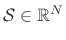 $\mathcal{S} \in \mathbb{R}^N$